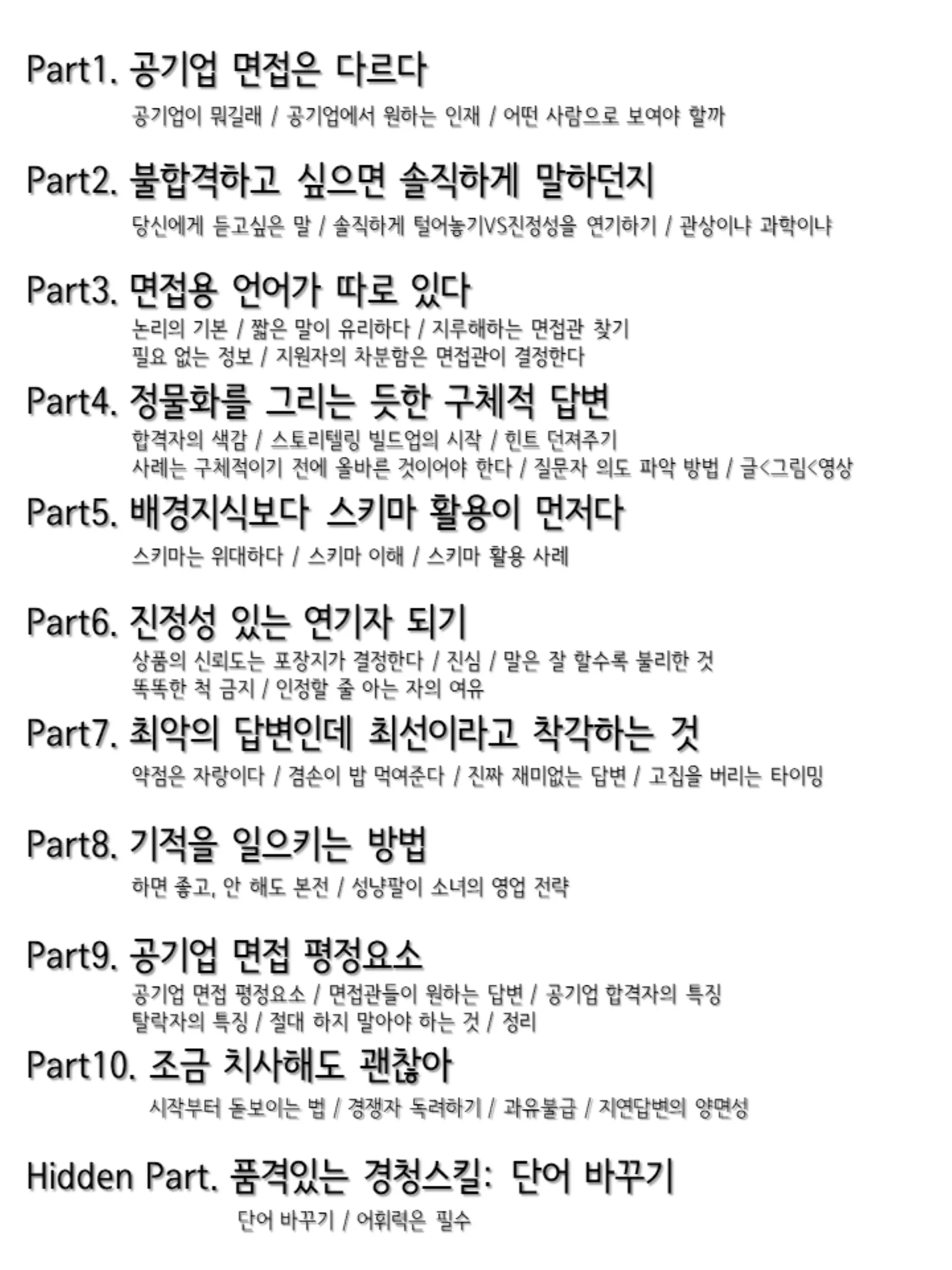 Part1. 공기업 면접은 다르다

공기업이 뭐길래 / 공기업에서 원하는 인재 / 어떤 사람으로 보여야 할까

Part2. 불합격하고 싶으면 솔직하게 말하던지

당신에게 듣고싶은 말 / 솔직하게 털어놓기VS진정성을 연기하기 / 관상이냐 과학이냐

Part3. 면접용 언어가 따로 있다

논리의 기본 / 짧은 말이 유리하다 / 지루해하는 면접관 찾기
필요 없는 정보 / 지원자의 차분함은 면접관이 결정한다

Part4. 정물화를 그리는 듯한 구체적 답변

합격자의 색감 / 스토리텔링 빌드업의 시작 / 힌트 던져주기
사례는 구체적이기 전에 올바른 것이어야 한다 / 질문자 의도 파악 방법 / 글<그림<영상

Part5. 배경지식보다 스키마 활용이 먼저다

스키마는 위대하다 / 스키마 이해 / 스키마 활용 사례

Part6. 진정성 있는 연기자 되기

상품의 신뢰도는 포장지가 결정한다 / 진심 / 말은 잘 할수록 불리한 것
똑똑한 척 금지 / 인정할 줄 아는 자의 여유

Part7. 최악의 답변인데 최선이라고 착각하는 것

약점은 자랑이다 / 겸손이 밥 먹여준다 / 진짜 재미없는 답변 / 고집을 버리는 타이밍

Part8. 기적을 일으키는 방법

하면 좋고, 안 해도 본전 / 성냥팔이 소녀의 영업 전략

Part9. 공기업 면접 평정요소

공기업 면접 평정요소 / 면접관들이 원하는 답변 / 공기업 합격자의 특징
탈락자의 특징 / 절대 하지 말아야 하는 것 / 정리

Part10. 조금 치사해도 괜찮아

시작부터 돋보이는 법 / 경쟁자 독려하기 / 과유불급 / 지연답변의 양면성

Hidden Part. 품격있는 경청스킬: 단어 바꾸기

단어 바꾸기 / 어휘력은 필수